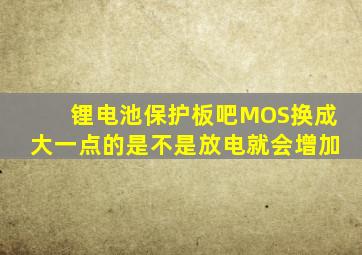 锂电池保护板吧MOS换成大一点的是不是放电就会增加